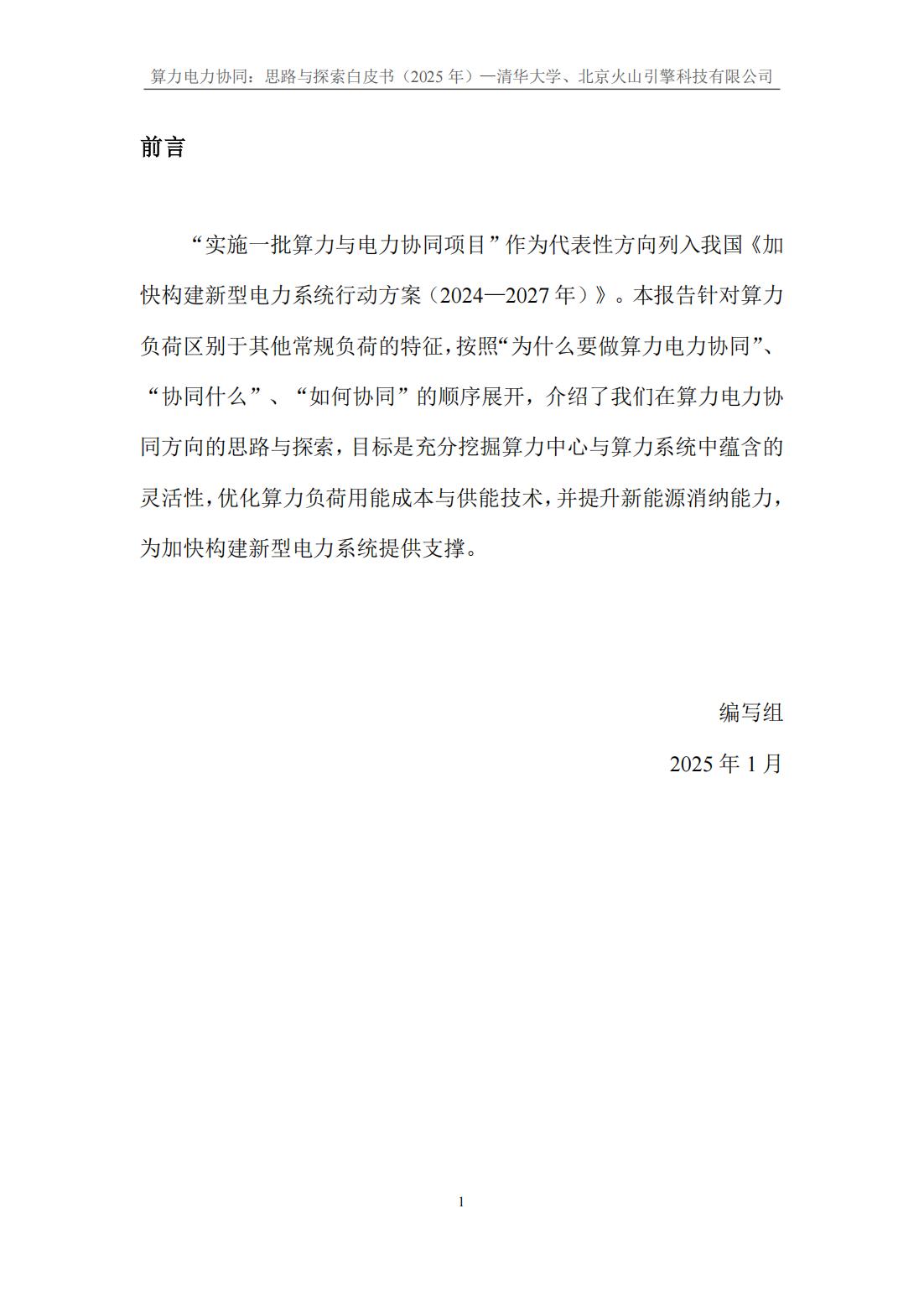 算力电力协同：思路与探索白皮书（2025 年）—清华大学、北京火山引擎科技有限公司

前言

“实施一批算力与电力协同项目”作为代表性方向列入我国《加快构建新型电力系统行动方案（2024—2027 年）》。本报告针对算力负荷区别于其他常规负荷的特征，按照“为什么要做算力电力协同”、“协同什么”、“如何协同”的顺序展开，介绍了我们在算力电力协同方向的思路与探索，目标是充分挖掘算力中心与算力系统中蕴含的灵活性，优化算力负荷用能成本与供能技术，并提升新能源消纳能力，为加快构建新型电力系统提供支撑。

编写组

2025 年 1 月

1